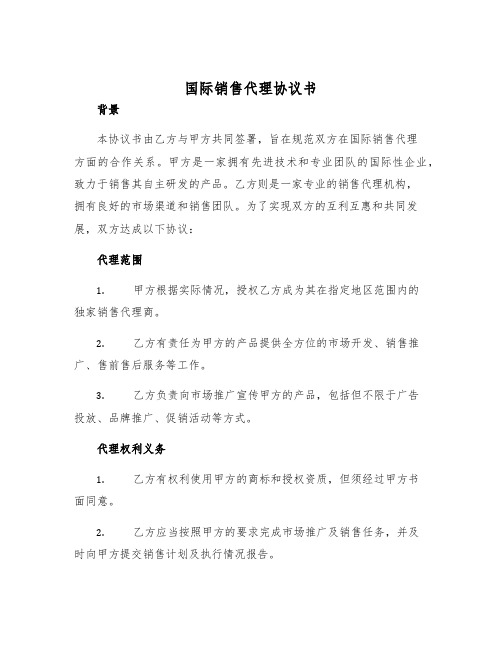 国际销售代理协议书

背景

本协议书由乙方与甲方共同签署，旨在规范双方在国际销售代理方面的合作关系。甲方是一家拥有先进技术和专业团队的国际性企业，致力于销售其自主研发的产品。乙方则是一家专业的销售代理机构，拥有良好的市场渠道和销售团队。为了实现双方的互利互惠和共同发展，双方达成以下协议：

代理范围

1. 甲方根据实际情况，授权乙方成为其在指定地区范围内的独家销售代理商。

2. 乙方有责任为甲方的产品提供全方位的市场开发、销售推广、售前售后服务等工作。

3. 乙方负责向市场推广宣传甲方的产品，包括但不限于广告投放、品牌推广、促销活动等方式。

代理权利义务

1. 乙方有权利使用甲方的商标和授权资质，但须经过甲方书面同意。

2. 乙方应当按照甲方的要求完成市场推广及销售任务，并及时向甲方提交销售计划及执行情况报告。